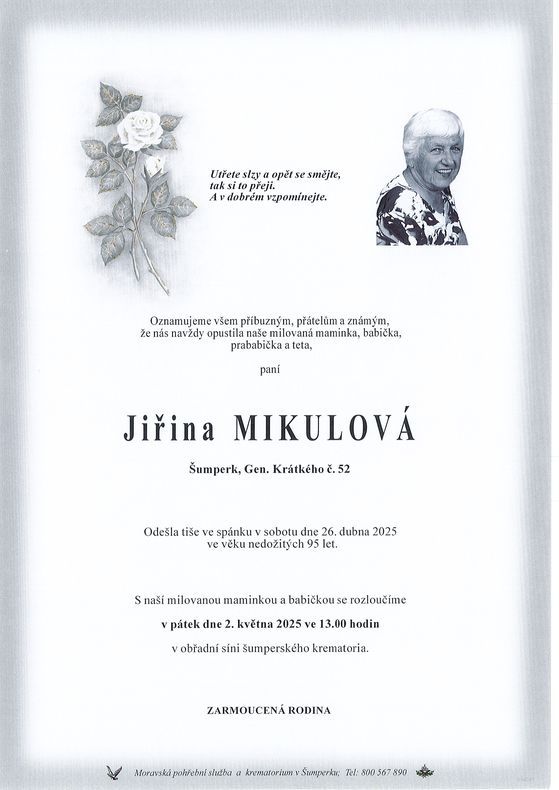 Utřete slzy a opět se smějte,
tak si to přeji.
A v dobrém vzpomínejte.

Oznamujeme všem příbuzným, přátelům a známým, že nás navždy opustila naše milovaná maminka, babička, prababička a teta,

paní

Jiřina MIKULOVÁ

Šumperk, Gen. Krátkého č. 52

Odešla tiše ve spánku v sobotu dne 26. dubna 2025 ve věku nedožitých 95 let.

S naší milovanou maminkou a babičkou se rozloučíme

v pátek dne 2. května 2025 ve 13.00 hodin

v obřadní síni šumperského krematoria.

ZARMOUCENÁ RODINA

Moravská pohřební služba a krematorium v Šumperku; Tel: 800 567 890